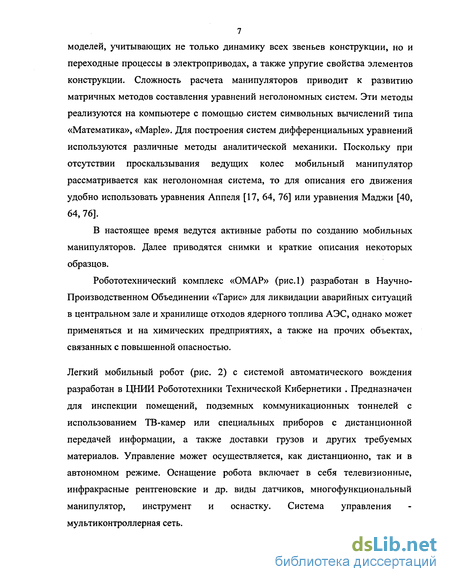 7

моделей, учитывающих не только динамику всех звеньев конструкции, но и переходные процессы в электроприводах, а также упругие свойства элементов конструкции. Сложность расчета манипуляторов приводит к развитию матричных методов составления уравнений неголономных систем. Эти методы реализуются на компьютере с помощью систем символьных вычислений типа «Математика», «Maple». Для построения систем дифференциальных уравнений используются различные методы аналитической механики. Поскольку при отсутствии проскальзывания ведущих колес мобильный манипулятор рассматривается как неголономная система, то для описания его движения удобно использовать уравнения Аппеля [17, 64, 76] или уравнения Маджи [40, 64, 76].

В настоящее время ведутся активные работы по созданию мобильных манипуляторов. Далее приводятся снимки и краткие описания некоторых образцов.

Робототехнический комплекс «ОМАР» (рис.1) разработан в Научно-Производственном Объединении «Тарис» для ликвидации аварийных ситуаций в центральном зале и хранилище отходов ядерного топлива АЭС, однако может применяться и на химических предприятиях, а также на прочих объектах, связанных с повышенной опасностью.

Легкий мобильный робот (рис. 2) с системой автоматического вождения разработан в ЦНИИ Робототехники Технической Кибернетики . Предназначен для инспекции помещений, подземных коммуникационных тоннелей с использованием ТВ-камер или специальных приборов с дистанционной передачей информации, а также доставки грузов и других требуемых материалов. Управление может осуществляется, как дистанционно, так и в автономном режиме. Оснащение робота включает в себя телевизионные, инфракрасные рентгеновские и др. виды датчиков, многофункциональный манипулятор, инструмент и оснастку. Система управления - мультиконтроллерная сеть.

dsLib.net
библиотека диссертаций